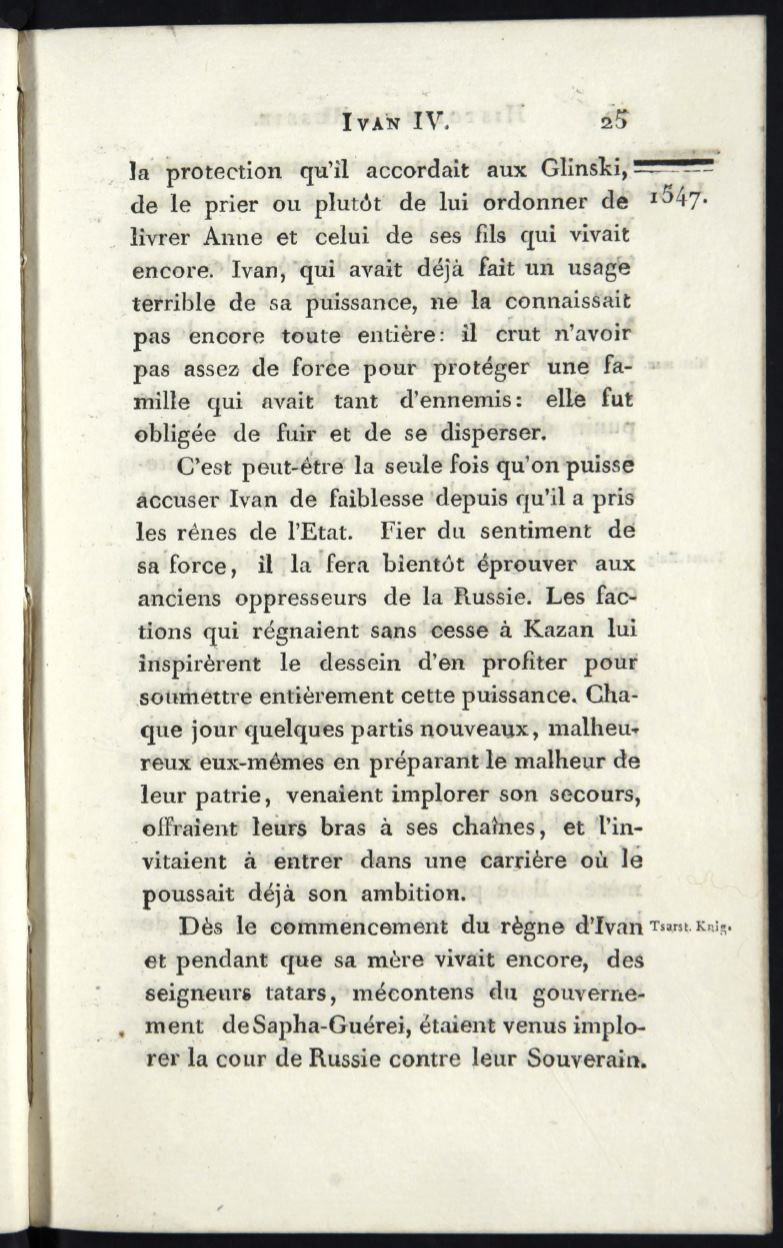 IVAN IV. 25

la protection qu'il accordait aux Glinski, de le prier ou plutôt de lui ordonner de livrer Anne et celui de ses fils qui vivait encore. Ivan, qui avait déjà fait un usage terrible de sa puissance, ne la connaissait pas encore toute entière: il crut n'avoir pas assez de force pour protéger une famille qui avait tant d'ennemis: elle fut obligée de fuir et de se disperser.

1547.

C'est peut-être la seule fois qu'on puisse accuser Ivan de faiblesse depuis qu'il a pris les rênes de l'Etat. Fier du sentiment de sa force, il la fera bientôt éprouver aux anciens oppresseurs de la Russie. Les factions qui régnaient sans cesse à Kazan lui inspirèrent le dessein d'en profiter pour soumettre entièrement cette puissance. Chaque jour quelques partis nouveaux, malheureux eux-mêmes en préparant le malheur de leur patrie, venaient implorer son secours, offraient leurs bras à ses chaînes, et l'invitaient à entrer dans une carrière où le poussait déjà son ambition.

Dès le commencement du règne d'Ivan et pendant que sa mère vivait encore, des seigneurs tatars, mécontens du gouvernement de Sapha-Guérei, étaient venus implorer la cour de Russie contre leur Souverain.

Tsarst. Knig.